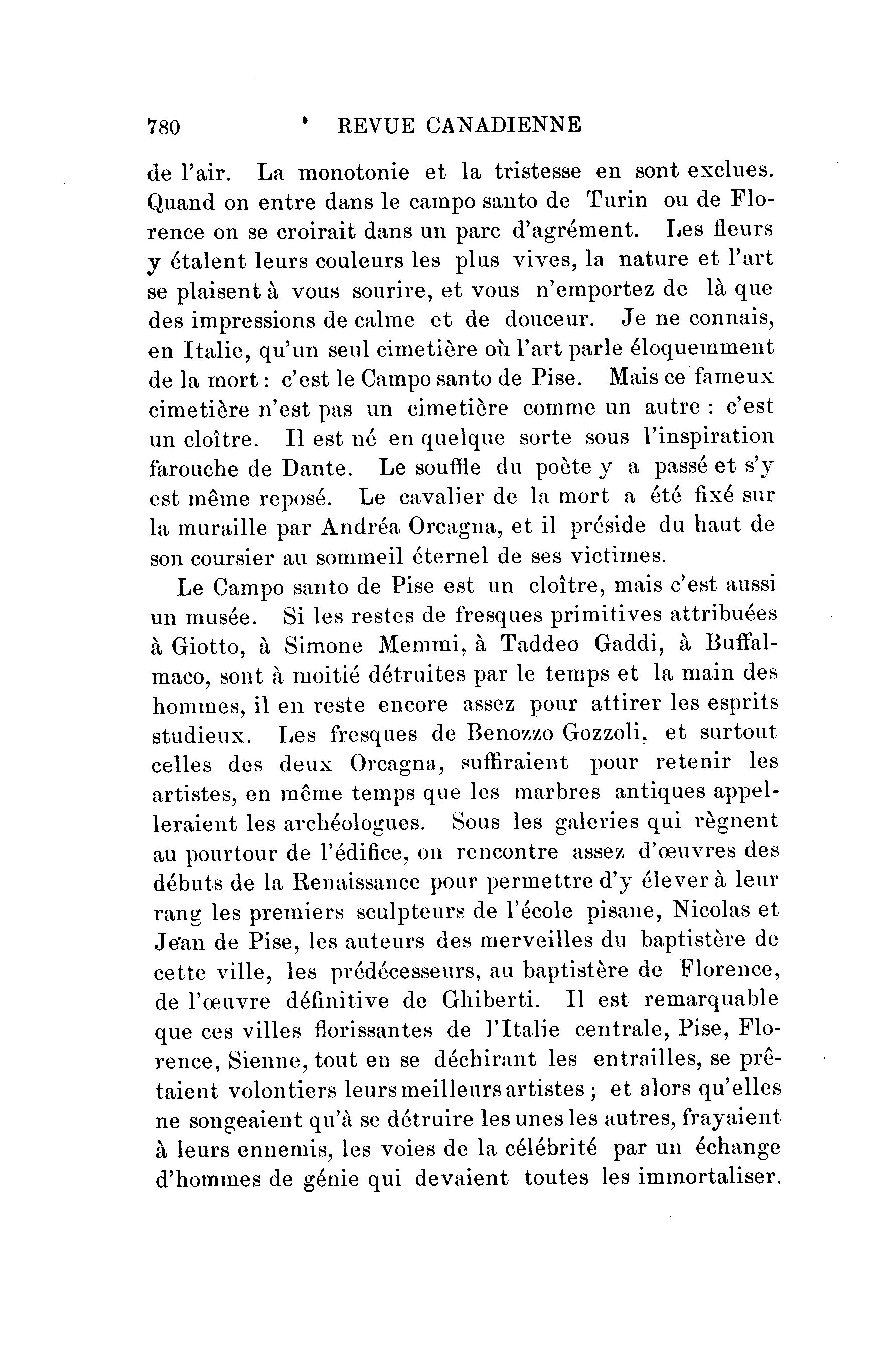 780 REVUE CANADIENNE

de l'air. La monotonie et la tristesse en sont exclues. Quand on entre dans le campo santo de Turin ou de Florence on se croirait dans un parc d'agrément. Les fleurs y étalent leurs couleurs les plus vives, la nature et l'art se plaisent à vous sourire, et vous n'emportez de là que des impressions de calme et de douceur. Je ne connais, en Italie, qu'un seul cimetière où l'art parle éloquemment de la mort : c'est le Campo santo de Pise. Mais ce fameux cimetière n'est pas un cimetière comme un autre : c'est un cloître. Il est né en quelque sorte sous l'inspiration farouche de Dante. Le souffle du poète y a passé et s'y est même reposé. Le cavalier de la mort a été fixé sur la muraille par Andréa Orcagna, et il préside du haut de son coursier au sommeil éternel de ses victimes.

Le Campo santo de Pise est un cloître, mais c'est aussi un musée. Si les restes de fresques primitives attribuées à Giotto, à Simone Memmi, à Taddeo Gaddi, à Buffalmaco, sont à moitié détruites par le temps et la main des hommes, il en reste encore assez pour attirer les esprits studieux. Les fresques de Benozzo Gozzoli, et surtout celles des deux Orcagna, suffiraient pour retenir les artistes, en même temps que les marbres antiques appelleraient les archéologues. Sous les galeries qui règnent au pourtour de l'édifice, on rencontre assez d'œuvres des débuts de la Renaissance pour permettre d'y élever à leur rang les premiers sculpteurs de l'école pisane, Nicolas et Jean de Pise, les auteurs des merveilles du baptistère de cette ville, les prédécesseurs, au baptistère de Florence, de l'œuvre définitive de Ghiberti. Il est remarquable que ces villes florissantes de l'Italie centrale, Pise, Florence, Sienne, tout en se déchirant les entrailles, se prêtaient volontiers leurs meilleurs artistes ; et alors qu'elles ne songeaient qu'à se détruire les unes les autres, frayaient à leurs ennemis, les voies de la célébrité par un échange d'hommes de génie qui devaient toutes les immortaliser.